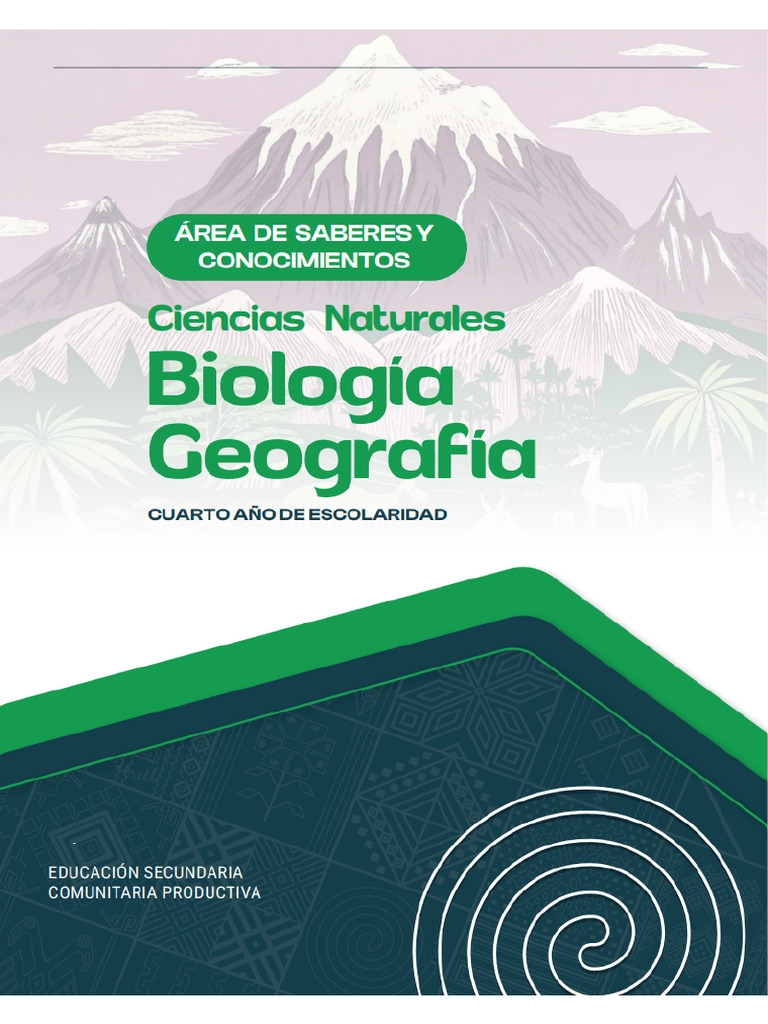 ÁREA DE SABERES Y CONOCIMIENTOS

Ciencias Naturales
Biología
Geografía

CUARTO AÑO DE ESCOLARIDAD

EDUCACIÓN SECUNDARIA
COMUNITARIA PRODUCTIVA